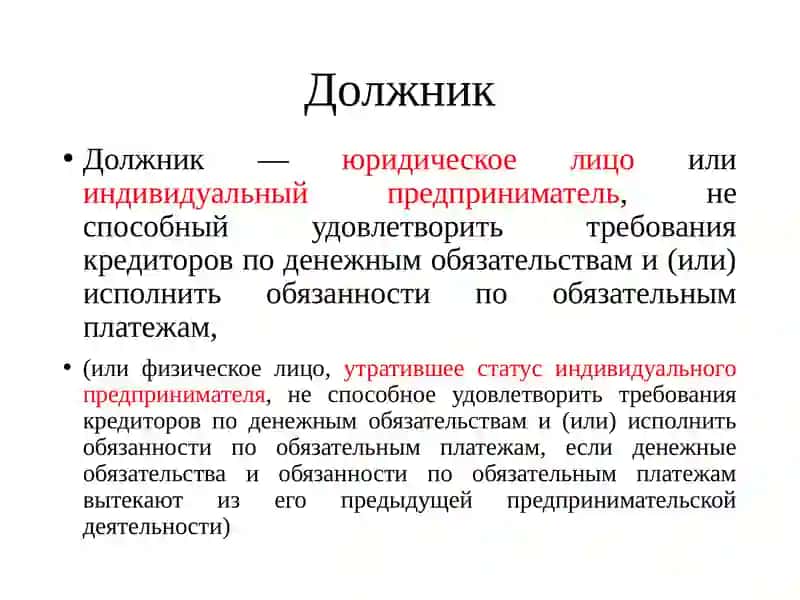 Должник

• Должник — юридическое лицо или индивидуальный предприниматель, не способный удовлетворить требования кредиторов по денежным обязательствам и (или) исполнить обязанности по обязательным платежам,

• (или физическое лицо, утратившее статус индивидуального предпринимателя, не способное удовлетворить требования кредиторов по денежным обязательствам и (или) исполнить обязанности по обязательным платежам, если денежные обязательства и обязанности по обязательным платежам вытекают из его предыдущей предпринимательской деятельности)